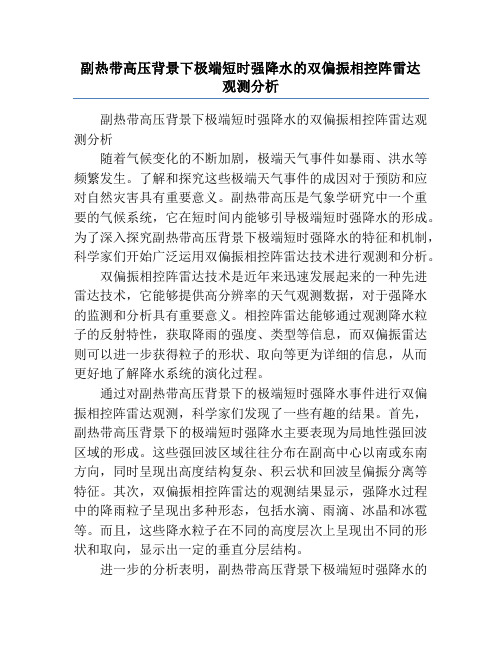 副热带高压背景下极端短时强降水的双偏振相控阵雷达观测分析

副热带高压背景下极端短时强降水的双偏振相控阵雷达观测分析

随着气候变化的不断加剧，极端天气事件如暴雨、洪水等频繁发生。了解和探究这些极端天气事件的成因对于预防和应对自然灾害具有重要意义。副热带高压是气象学研究中一个重要的气候系统，它在短时间内能够引导极端短时强降水的形成。为了深入探究副热带高压背景下极端短时强降水的特征和机制，科学家们开始广泛运用双偏振相控阵雷达技术进行观测和分析。

双偏振相控阵雷达技术是近年来迅速发展起来的一种先进雷达技术，它能够提供高分辨率的天气观测数据，对于强降水的监测和分析具有重要意义。相控阵雷达能够通过观测降水粒子的反射特性，获取降雨的强度、类型等信息，而双偏振雷达则可以进一步获得粒子的形状、取向等更为详细的信息，从而更好地了解降水系统的演化过程。

通过对副热带高压背景下的极端短时强降水事件进行双偏振相控阵雷达观测，科学家们发现了一些有趣的结果。首先，副热带高压背景下的极端短时强降水主要表现为局地性强回波区域的形成。这些强回波区域往往分布在副高中心以南或东南方向，同时呈现出高度结构复杂、积云状和回波呈偏振分离等特征。其次，双偏振相控阵雷达的观测结果显示，强降水过程中的降雨粒子呈现出多种形态，包括水滴、雨滴、冰晶和冰雹等。而且，这些降水粒子在不同的高度层次上呈现出不同的形状和取向，显示出一定的垂直分层结构。

进一步的分析表明，副热带高压背景下极端短时强降水的